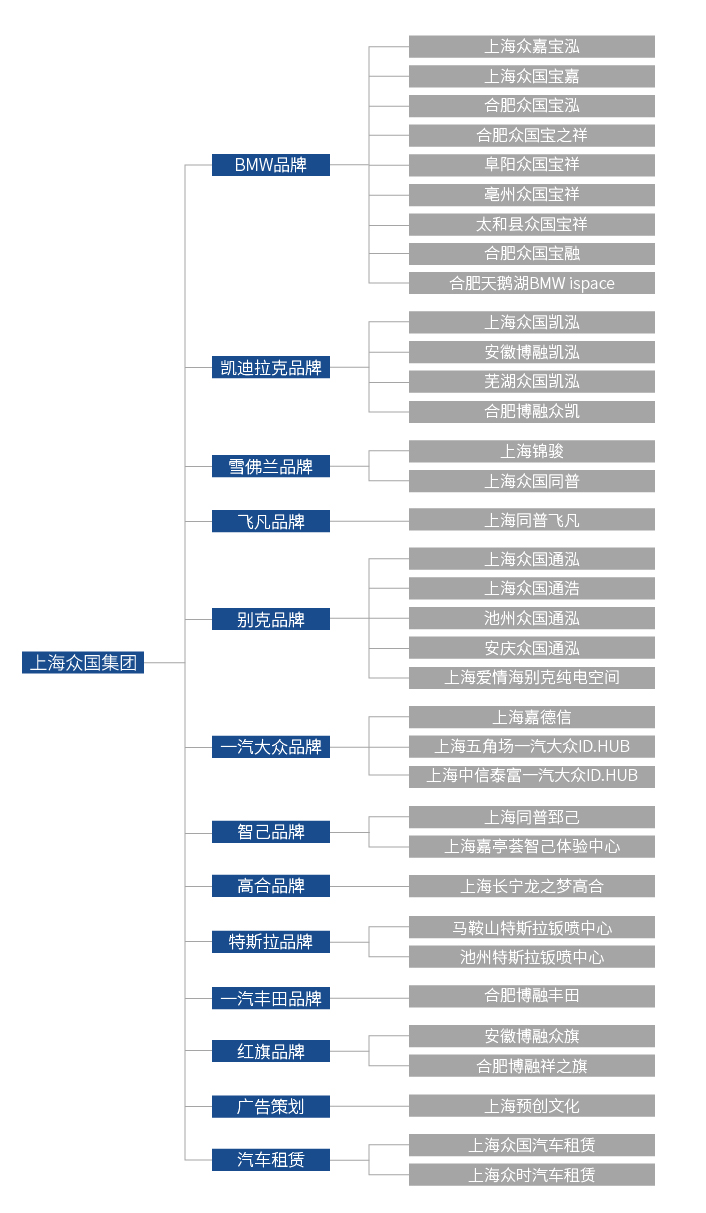 上海众国集团

BMW品牌
上海众嘉宝泓
上海众国宝嘉
合肥众国宝泓
合肥众国宝之祥
阜阳众国宝祥
亳州众国宝祥
太和县众国宝祥
合肥众国宝融
合肥天鹅湖BMW ispace

凯迪拉克品牌
上海众国凯泓
安徽博融凯泓
芜湖众国凯泓
合肥博融众凯

雪佛兰品牌
上海锦骏
上海众国同普

飞凡品牌
上海同普飞凡

别克品牌
上海众国通泓
上海众国通浩
池州众国通泓
安庆众国通泓
上海爱情海别克纯电空间

一汽大众品牌
上海嘉德信
上海五角场一汽大众ID.HUB
上海中信泰富一汽大众ID.HUB

智己品牌
上海同普郅己
上海嘉亭荟智己体验中心

高合品牌
上海长宁龙之梦高合

特斯拉品牌
马鞍山特斯拉钣喷中心
池州特斯拉钣喷中心

一汽丰田品牌
合肥博融丰田

红旗品牌
安徽博融众旗
合肥博融祥之旗

广告策划
上海预创文化

汽车租赁
上海众国汽车租赁
上海众时汽车租赁